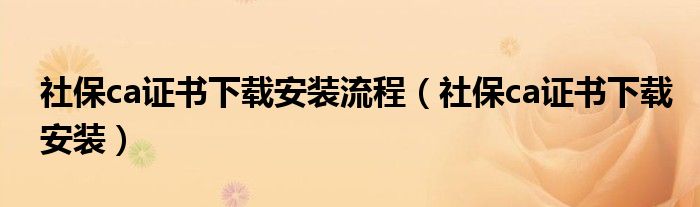 社保ca证书下载安装流程（社保ca证书下载安装）